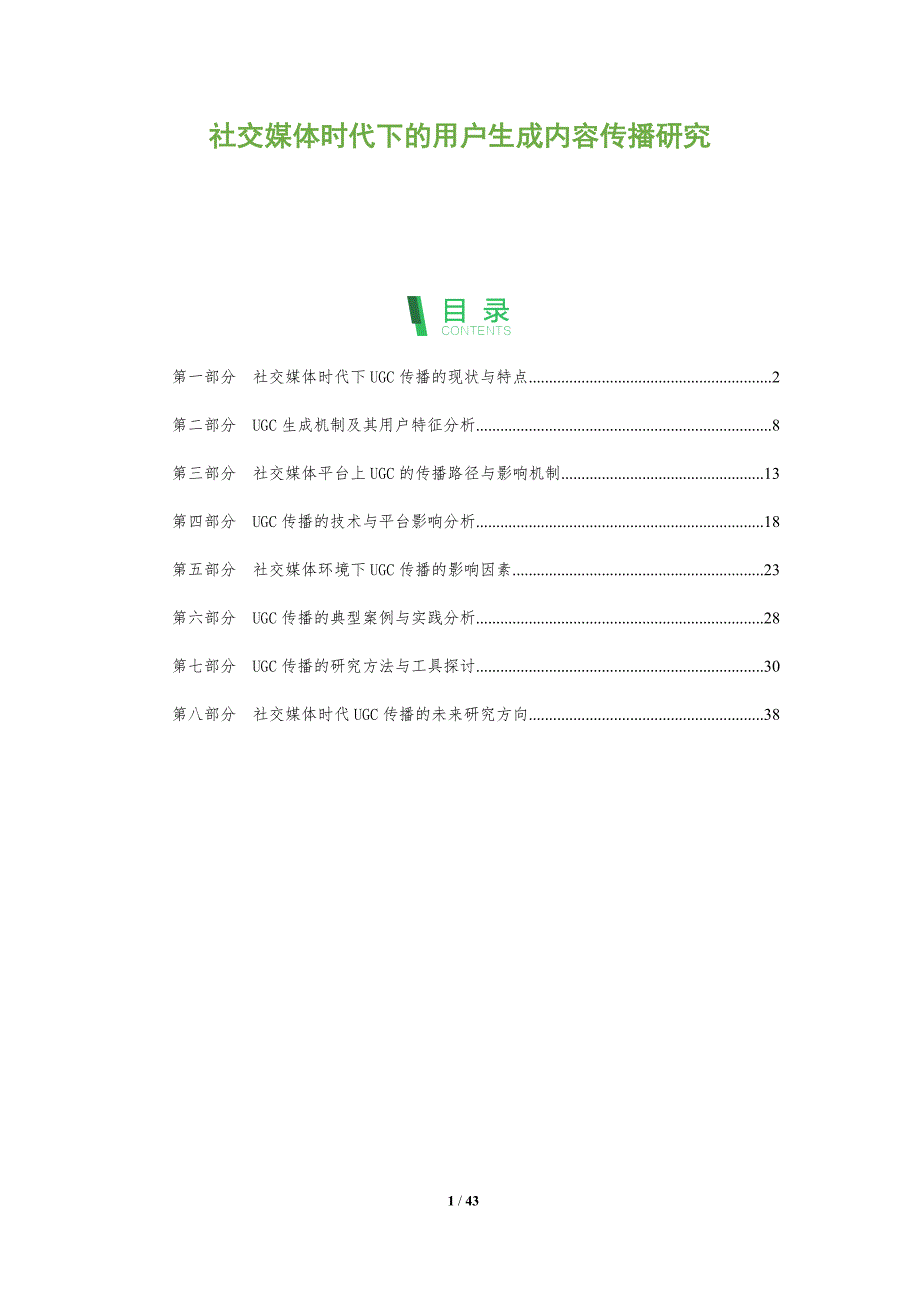 社交媒体时代下的用户生成内容传播研究

目录
CONTENTS

第一部分 社交媒体时代下UGC传播的现状与特点 2

第二部分 UGC生成机制及其用户特征分析 8

第三部分 社交媒体平台上UGC的传播路径与影响机制 13

第四部分 UGC传播的技术与平台影响分析 18

第五部分 社交媒体环境下UGC传播的影响因素 23

第六部分 UGC传播的典型案例与实践分析 28

第七部分 UGC传播的研究方法与工具探讨 30

第八部分 社交媒体时代UGC传播的未来研究方向 38

1 / 43